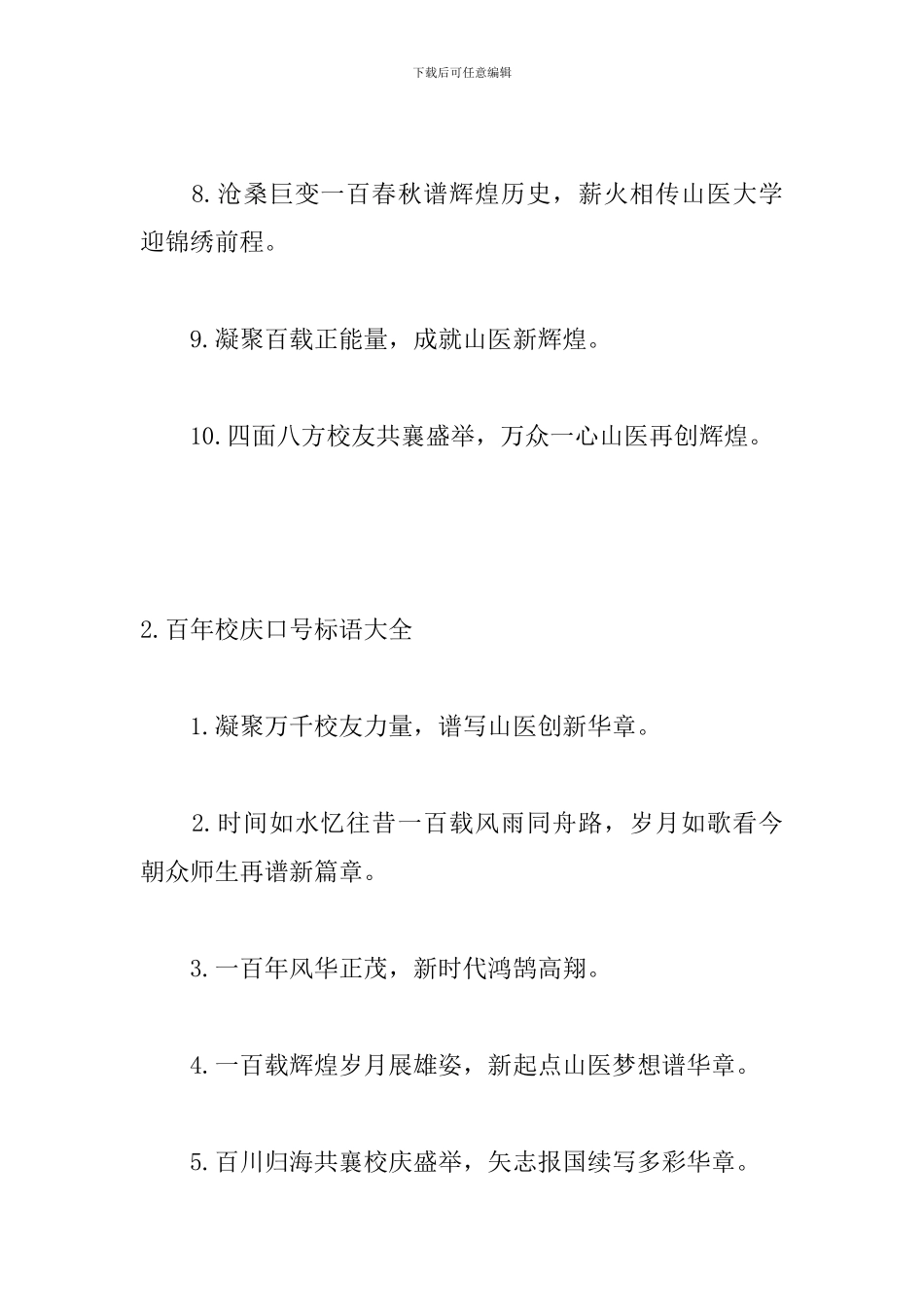 下载后可任意编辑

8.沧桑巨变一百春秋谱辉煌历史，薪火相传山医大学迎锦绣前程。

9.凝聚百载正能量，成就山医新辉煌。

10.四面八方校友共襄盛举，万众一心山医再创辉煌。

2.百年校庆口号标语大全

1.凝聚万千校友力量，谱写山医创新华章。

2.时间如水忆往昔一百载风雨同舟路，岁月如歌看今朝众师生再谱新篇章。

3.一百年风华正茂，新时代鸿鹄高翔。

4.一百载辉煌岁月展雄姿，新起点山医梦想谱华章。

5.百川归海共襄校庆盛举，矢志报国续写多彩华章。